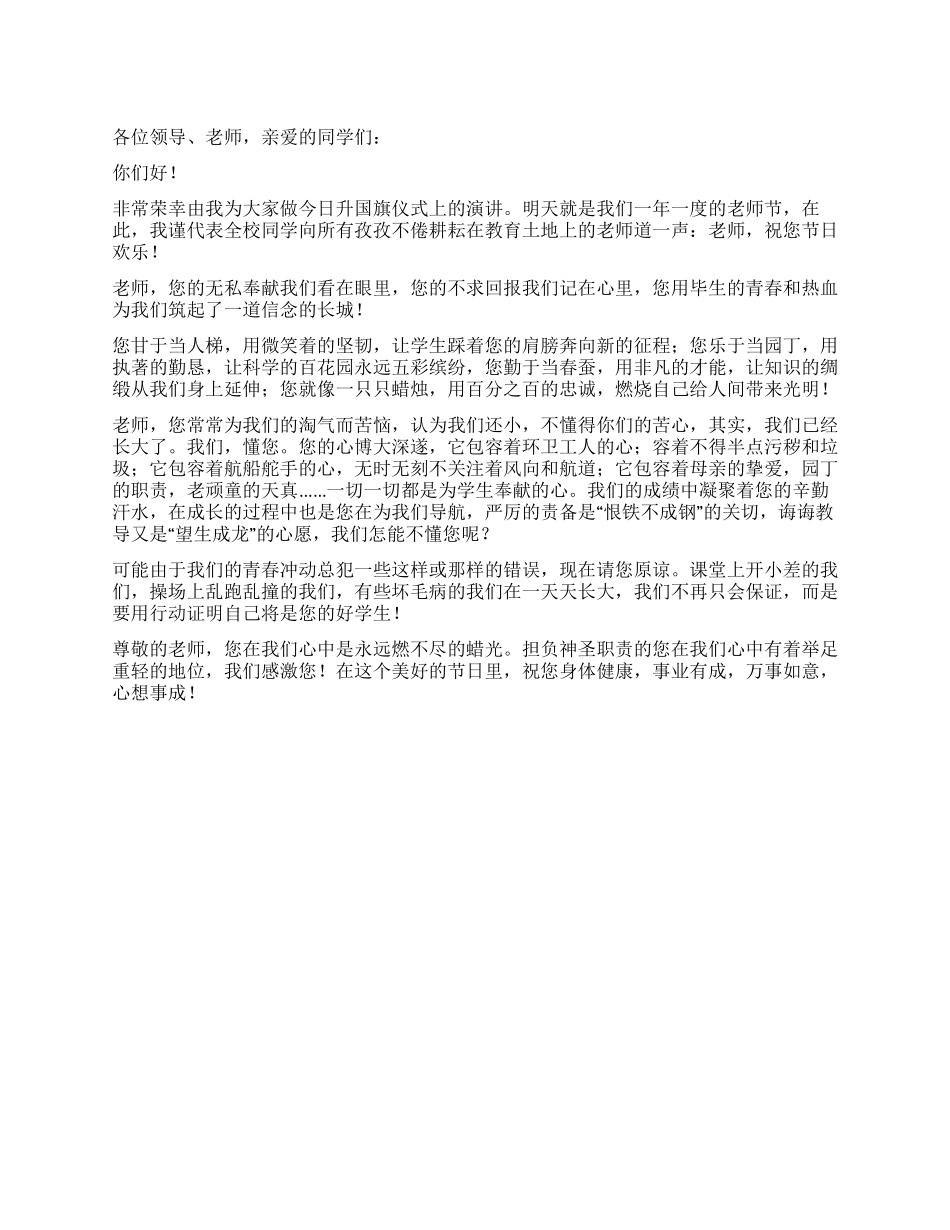 各位领导、老师，亲爱的同学们：

你们好！

非常荣幸由我为大家做今日升国旗仪式上的演讲。明天就是我们一年一度的老师节，在此，我谨代表全校同学向所有孜孜不倦耕耘在教育土地上的老师道一声：老师，祝您节日欢乐！

老师，您的无私奉献我们看在眼里，您的不求回报我们记在心里，您用毕生的青春和热血为我们筑起了一道信念的长城！

您甘于当人梯，用微笑着的坚韧，让学生踩着您的肩膀奔向新的征程；您乐于当园丁，用执著的勤恳，让科学的百花园永远五彩缤纷，您勤于当春蚕，用非凡的才能，让知识的绸缎从我们身上延伸；您就像一只只蜡烛，用百分之百的忠诚，燃烧自己给人间带来光明！

老师，您常常为我们的淘气而苦恼，认为我们还小，不懂得你们的苦心，其实，我们已经长大了。我们，懂您。您的心博大深邃，它包容着环卫工人的心；容着不得半点污秽和垃圾；它包容着航船舵手的心，无时无刻不关注着风向和航道；它包容着母亲的挚爱，园丁的职责，老顽童的天真......一切一切都是为学生奉献的心。我们的成绩中凝聚着您的辛勤汗水，在成长的过程中也是您在为我们导航，严厉的责备是“恨铁不成钢”的关切，诲诲教导又是“望生成龙”的心愿，我们怎能不懂您呢？

可能由于我们的青春冲动总犯一些这样或那样的错误，现在请您原谅。课堂上开小差的我们，操场上乱跑乱撞的我们，有些坏毛病的我们在一天天长大，我们不再只会保证，而是要用行动证明自己将是您的好学生！

尊敬的老师，您在我们心中是永远燃不尽的蜡光。担负神圣职责的您在我们心中有着举足重轻的地位，我们感激您！在这个美好的节日里，祝您身体健康，事业有成，万事如意，心想事成！